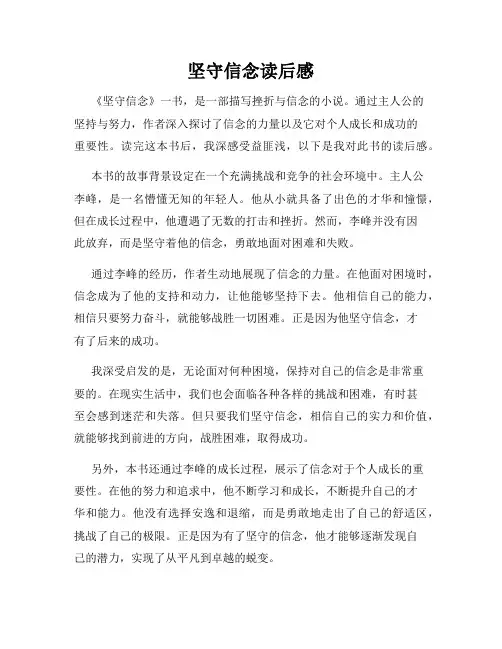 坚守信念读后感

《坚守信念》一书，是一部描写挫折与信念的小说。通过主人公的坚持与努力，作者深入探讨了信念的力量以及它对个人成长和成功的重要性。读完这本书后，我深感受益匪浅，以下是我对此书的读后感。

本书的故事背景设定在一个充满挑战和竞争的社会环境中。主人公李峰，是一名懵懂无知的年轻人。他从小就具备了出色的才华和憧憬，但在成长过程中，他遭遇了无数的打击和挫折。然而，李峰并没有因此放弃，而是坚守着他的信念，勇敢地面对困难和失败。

通过李峰的经历，作者生动地展现了信念的力量。在他面对困境时，信念成为了他的支持和动力，让他能够坚持下去。他相信自己的能力，相信只要努力奋斗，就能够战胜一切困难。正是因为他坚守信念，才有了后来的成功。

我深受启发的是，无论面对何种困境，保持对自己的信念是非常重要的。在现实生活中，我们也会面临各种各样的挑战和困难，有时甚至会感到迷茫和失落。但只要我们坚守信念，相信自己的实力和价值，就能够找到前进的方向，战胜困难，取得成功。

另外，本书还通过李峰的成长过程，展示了信念对于个人成长的重要性。在他的努力和追求中，他不断学习和成长，不断提升自己的才华和能力。他没有选择安逸和退缩，而是勇敢地走出了自己的舒适区，挑战了自己的极限。正是因为有了坚守的信念，他才能够逐渐发现自己的潜力，实现了从平凡到卓越的蜕变。